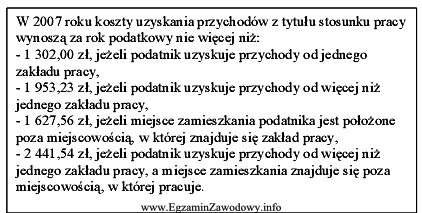 W 2007 roku koszty uzyskania przychodów z tytułu stosunku pracy wynoszą za rok podatkowy nie więcej niż:
- 1 302,00 zł, jeżeli podatnik uzyskuje przychody od jednego zakładu pracy,
- 1 953,23 zł, jeżeli podatnik uzyskuje przychody od więcej niż jednego zakładu pracy,
- 1 627,56 zł, jeżeli miejsce zamieszkania podatnika jest położone poza miejscowością, w której znajduje się zakład pracy,
- 2 441,54 zł, jeżeli podatnik uzyskuje przychody od więcej niż jednego zakładu pracy, a miejsce zamieszkania znajduje się poza miejscowością, w której pracuje.

www.EgzaminZawodowy.info